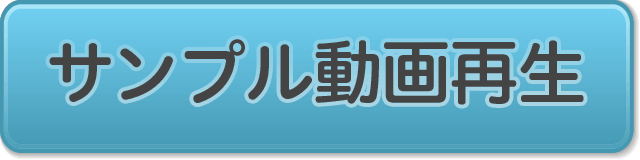 サンプル動画再生